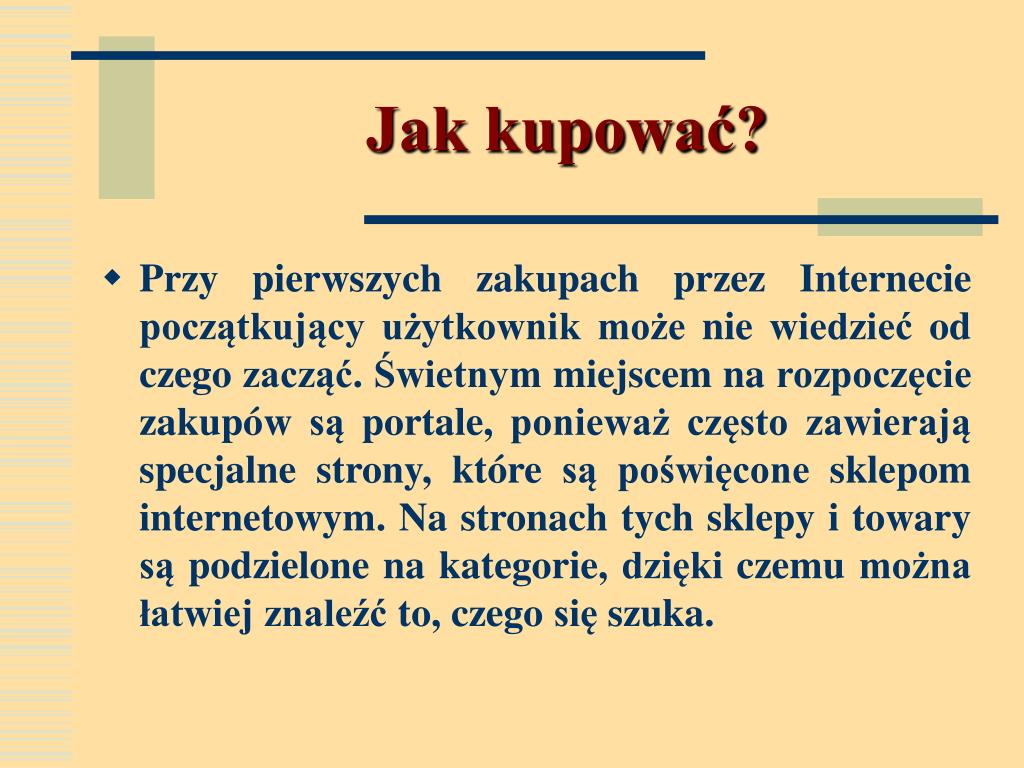 Jak kupować?

Przy pierwszych zakupach przez Internecie początkujący użytkownik może nie wiedzieć od czego zacząć. Świetnym miejscem na rozpoczęcie zakupów są portale, ponieważ często zawierają specjalne strony, które są poświęcone sklepom internetowym. Na stronach tych sklepy i towary są podzielone na kategorie, dzięki czemu można łatwiej znaleźć to, czego się szuka.